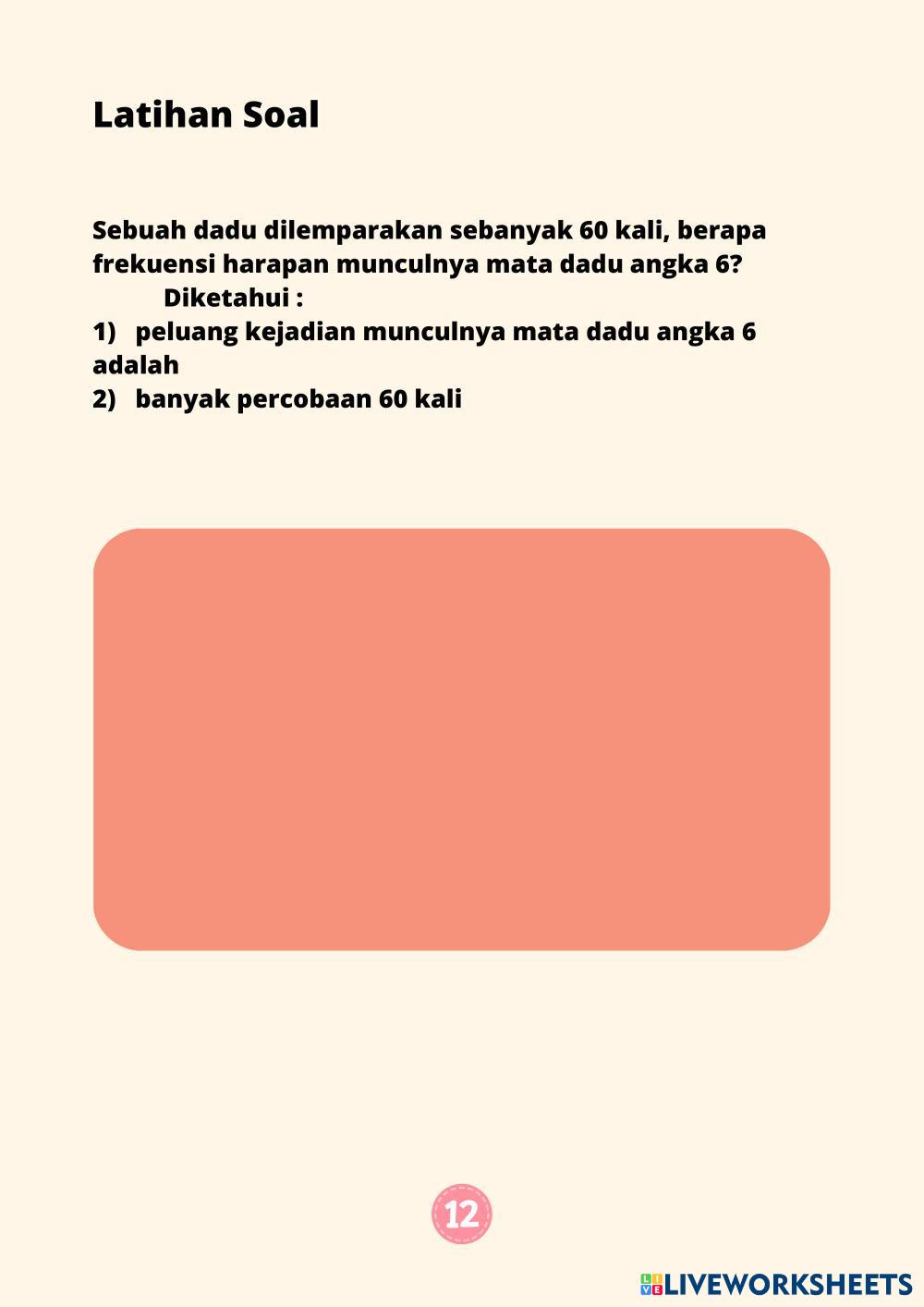 Latihan Soal

Sebuah dadu dilemparakan sebanyak 60 kali, berapa frekuensi harapan munculnya mata dadu angka 6?

Diketahui :

1) peluang kejadian munculnya mata dadu angka 6 adalah
2) banyak percobaan 60 kali

12

LIVEWORKSHEETS